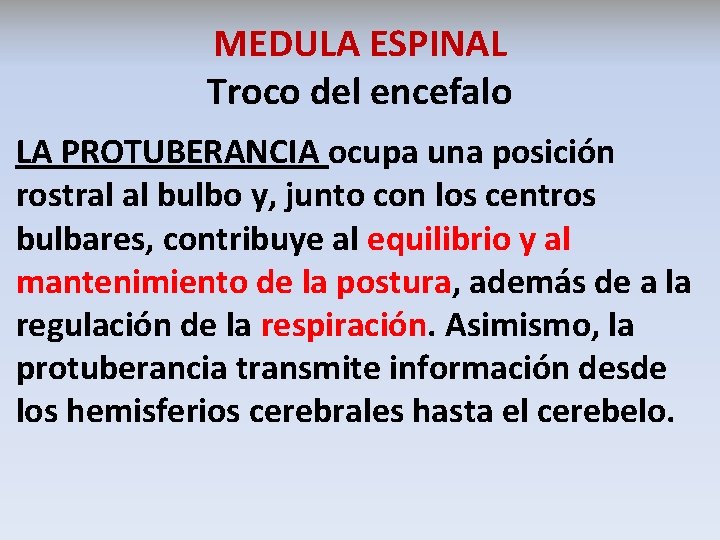 MEDULA ESPINAL
Troco del encefalo

LA PROTUBERANCIA ocupa una posición rostral al bulbo y, junto con los centros bulbares, contribuye al equilibrio y al mantenimiento de la postura, además de a la regulación de la respiración. Asimismo, la protuberancia transmite información desde los hemisferios cerebrales hasta el cerebelo.